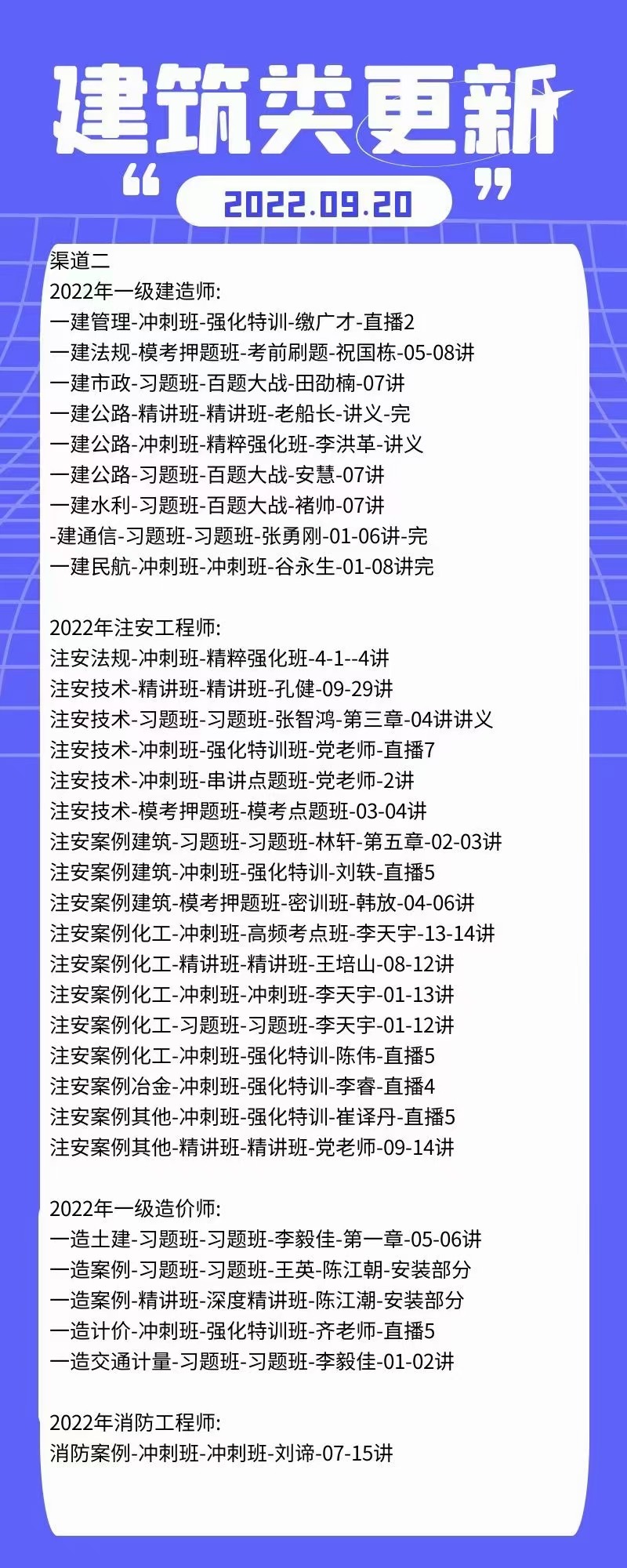 建筑类更新
“ 2022.09.20 ”

渠道二
2022年一级建造师:
一建管理-冲刺班-强化特训-缴广才-直播2
一建法规-模考押题班-考前刷题-祝国栋-05-08讲
一建市政-习题班-百题大战-田劭楠-07讲
一建公路-精讲班-精讲班-老船长-讲义-完
一建公路-冲刺班-精粹强化班-李洪革-讲义
一建公路-习题班-百题大战-安慧-07讲
一建水利-习题班-百题大战-褚帅-07讲
-建通信-习题班-习题班-张勇刚-01-06讲-完
一建民航-冲刺班-冲刺班-谷永生-01-08讲完

2022年注安工程师:
注安法规-冲刺班-精粹强化班-4-1--4讲
注安技术-精讲班-精讲班-孔健-09-29讲
注安技术-习题班-习题班-张智鸿-第三章-04讲讲义
注安技术-冲刺班-强化特训班-党老师-直播7
注安技术-冲刺班-串讲点题班-党老师-2讲
注安技术-模考押题班-模考点题班-03-04讲
注安案例建筑-习题班-习题班-林轩-第五章-02-03讲
注安案例建筑-冲刺班-强化特训-刘轶-直播5
注安案例建筑-模考押题班-密训班-韩放-04-06讲
注安案例化工-冲刺班-高频考点班-李天宇-13-14讲
注安案例化工-精讲班-精讲班-王培山-08-12讲
注安案例化工-冲刺班-冲刺班-李天宇-01-13讲
注安案例化工-习题班-习题班-李天宇-01-12讲
注安案例化工-冲刺班-强化特训-陈伟-直播5
注安案例冶金-冲刺班-强化特训-李睿-直播4
注安案例其他-冲刺班-强化特训-崔译丹-直播5
注安案例其他-精讲班-精讲班-党老师-09-14讲

2022年一级造价师:
一造土建-习题班-习题班-李毅佳-第一章-05-06讲
一造案例-习题班-习题班-王英-陈江朝-安装部分
一造案例-精讲班-深度精讲班-陈江潮-安装部分
一造计价-冲刺班-强化特训班-齐老师-直播5
一造交通计量-习题班-习题班-李毅佳-01-02讲

2022年消防工程师:
消防案例-冲刺班-冲刺班-刘谛-07-15讲